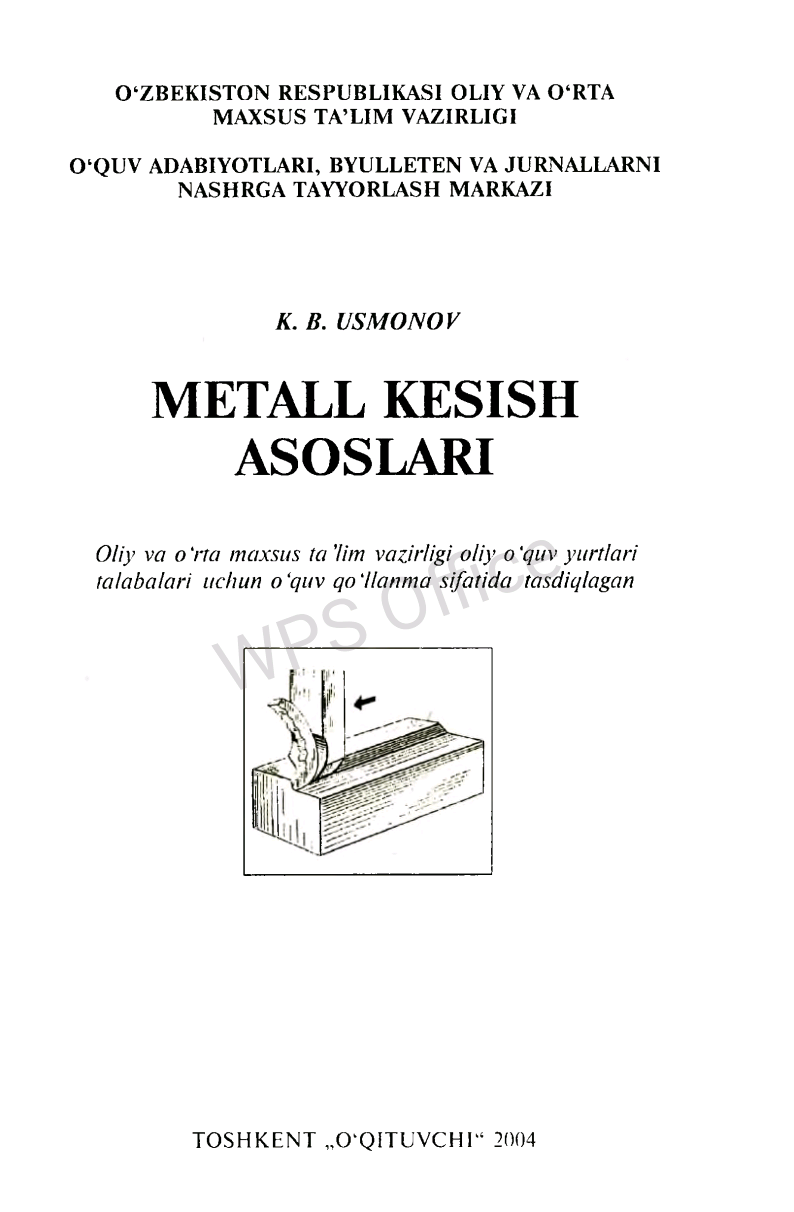 O‘ZBEKISTON RESPUBLIKASI OLIY VA O‘RTA MAXSUS TA’LIM VAZIRLIGI

O‘QUV ADABIYOTLARI, BYULLETEN VA JURNALLARNI NASHRGA TAYYORLASH MARKAZI

K. B. USMONOV

METALL KESISH ASOSLARI

Oliy va o‘rta maxsus ta’lim vazirligi oliy o‘quv yurtlari talabalari uchun o‘quv qo‘llanma sifatida tasdiqlagan

WPS Office

TOSHKENT „O‘QITUVCHI“ 2004